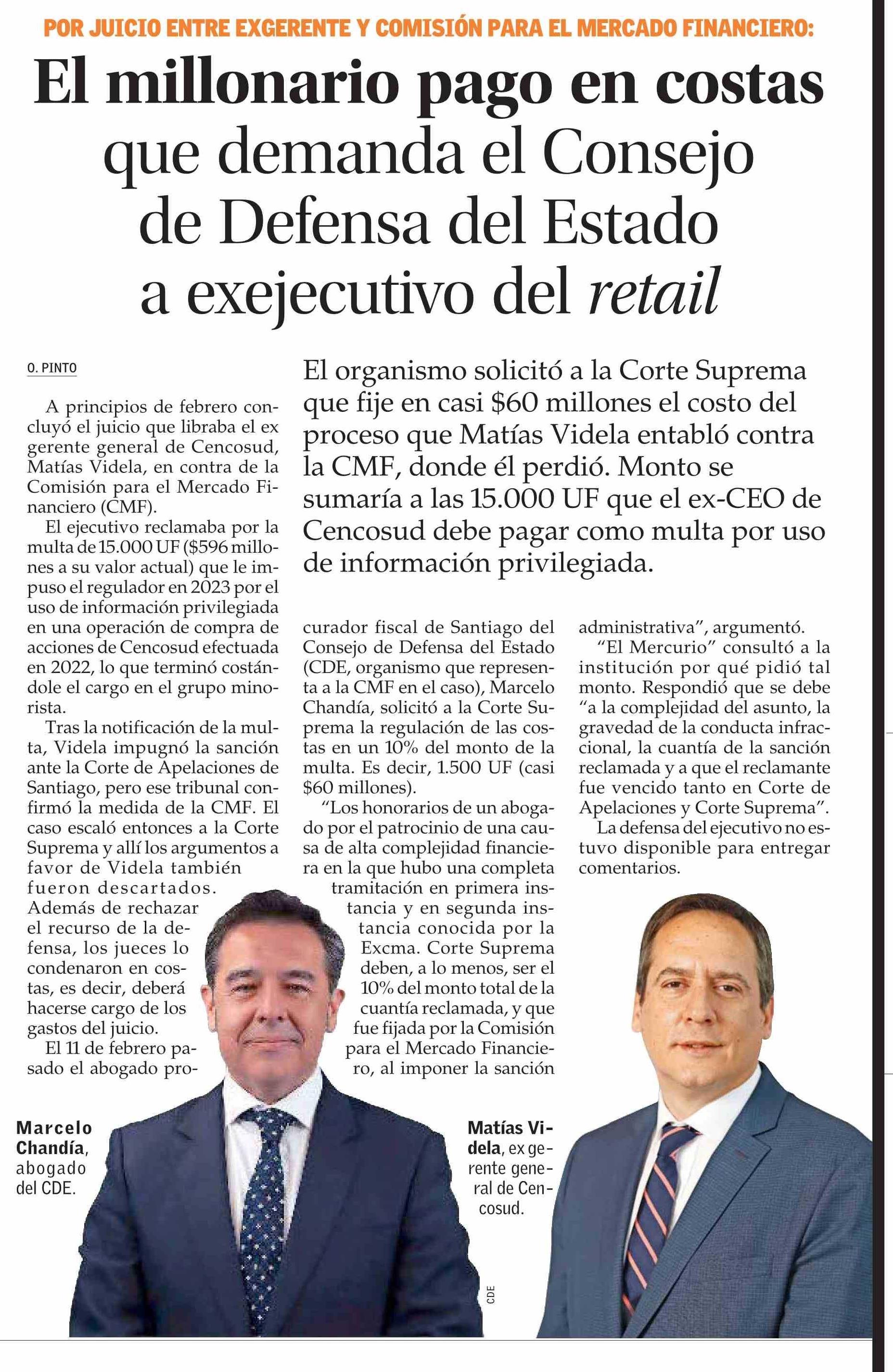 POR JUICIO ENTRE EXGERENTE Y COMISIÓN PARA EL MERCADO FINANCIERO:

El millonario pago en costas que demanda el Consejo de Defensa del Estado a exejecutivo del retail

O. PINTO

El organismo solicitó a la Corte Suprema que fije en casi $60 millones el costo del proceso que Matías Videla entabló contra la CMF, donde él perdió. Monto se sumaría a las 15.000 UF que el ex-CEO de Cencosud debe pagar como multa por uso de información privilegiada.

A principios de febrero concluyó el juicio que libraba el ex gerente general de Cencosud, Matías Videla, en contra de la Comisión para el Mercado Financiero (CMF).

El ejecutivo reclamaba por la multa de 15.000 UF ($596 millones a su valor actual) que le impuso el regulador en 2023 por el uso de información privilegiada en una operación de compra de acciones de Cencosud efectuada en 2022, lo que terminó costándole el cargo en el grupo minorista.

Tras la notificación de la multa, Videla impugnó la sanción ante la Corte de Apelaciones de Santiago, pero ese tribunal confirmó la medida de la CMF. El caso escaló entonces a la Corte Suprema y allí los argumentos a favor de Videla también fueron descartados. Además de rechazar el recurso de la defensa, los jueces lo condenaron en costas, es decir, deberá hacerse cargo de los gastos del juicio.

El 11 de febrero pasado el abogado procurador fiscal de Santiago del Consejo de Defensa del Estado (CDE, organismo que representa a la CMF en el caso), Marcelo Chandía, solicitó a la Corte Suprema la regulación de las costas en un 10% del monto de la multa. Es decir, 1.500 UF (casi $60 millones).

"Los honorarios de un abogado por el patrocinio de una causa de alta complejidad financiera en la que hubo una completa tramitación en primera instancia y en segunda instancia conocida por la Excma. Corte Suprema deben, a lo menos, ser el 10% del monto total de la cuantía reclamada, y que fue fijada por la Comisión para el Mercado Financiero, al imponer la sanción administrativa", argumentó.

"El Mercurio" consultó a la institución por qué pidió tal monto. Respondió que se debe "a la complejidad del asunto, la gravedad de la conducta infraccional, la cuantía de la sanción reclamada y a que el reclamante fue vencido tanto en Corte de Apelaciones y Corte Suprema".

La defensa del ejecutivo no estuvo disponible para entregar comentarios.

Marcelo Chandía, abogado del CDE.

CDE

Matías Videla, ex gerente general de Cencosud.